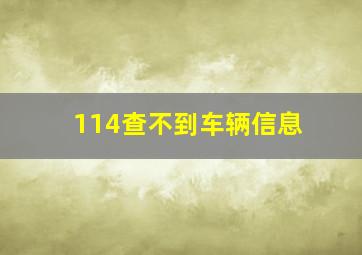 114查不到车辆信息